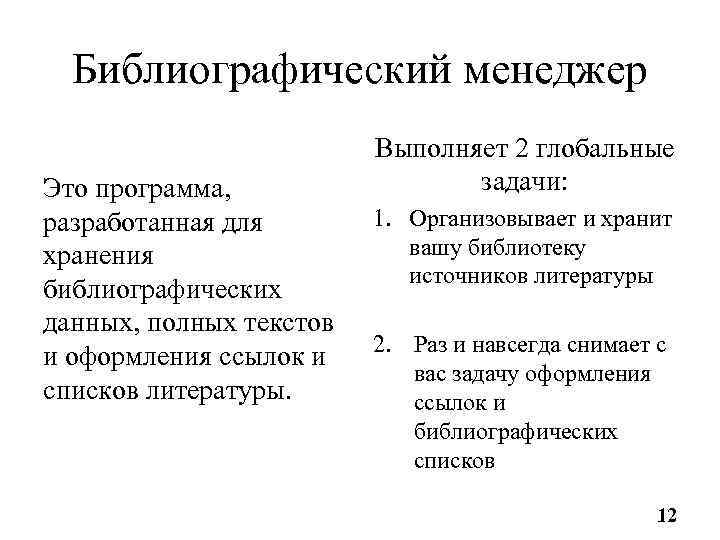 Библиографический менеджер

Это программа, разработанная для хранения библиографических данных, полных текстов и оформления ссылок и списков литературы.

Выполняет 2 глобальные задачи:

1. Организовывает и хранит вашу библиотеку источников литературы

2. Раз и навсегда снимает с вас задачу оформления ссылок и библиографических списков

12